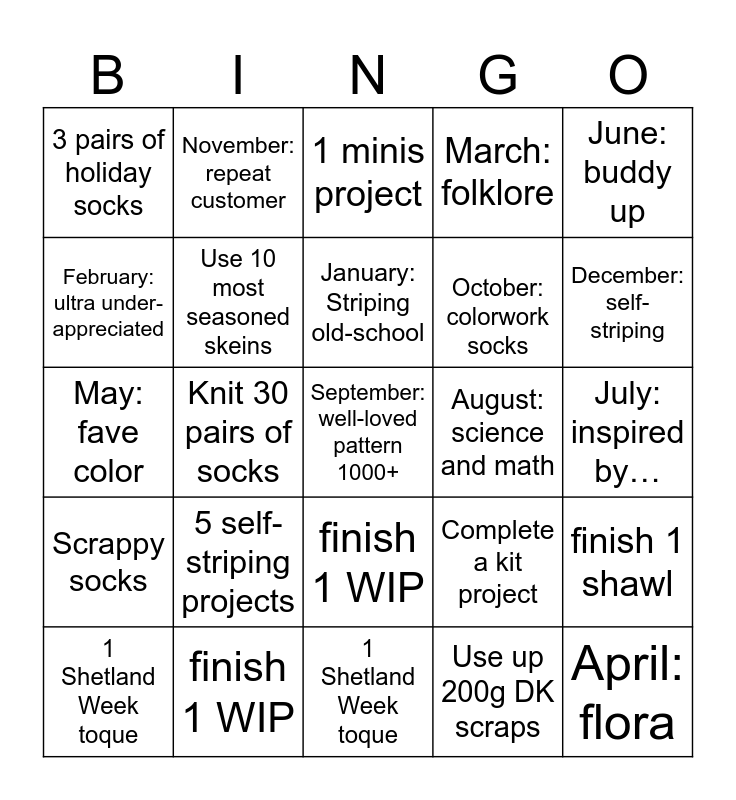 | B | I | N | G | O |
|---|---|---|---|---|
| 3 pairs of holiday socks | November: repeat customer | 1 minis project | March: folklore | June: buddy up |
| February: ultra under-appreciated | Use 10 most seasoned skeins | January: Striping old-school | October: colorwork socks | December: self-striping |
| May: fave color | Knit 30 pairs of socks | September: well-loved pattern 1000+ | August: science and math | July: inspired by… |
| Scrappy socks | 5 self-striping projects | finish 1 WIP | Complete a kit project | finish 1 shawl |
| 1 Shetland Week toque | finish 1 WIP | 1 Shetland Week toque | Use up 200g DK scraps | April: flora |